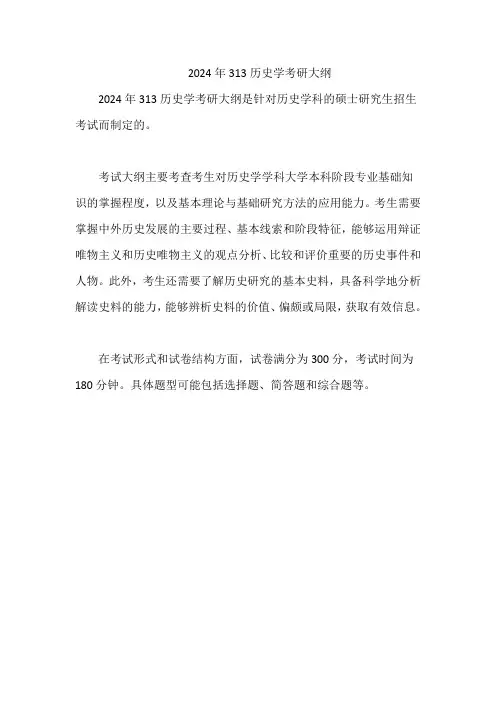 2024 年 313 历史学考研大纲

2024 年 313 历史学考研大纲是针对历史学科的硕士研究生招生考试而制定的。

考试大纲主要考查考生对历史学学科大学本科阶段专业基础知识的掌握程度，以及基本理论与基础研究方法的应用能力。考生需要掌握中外历史发展的主要过程、基本线索和阶段特征，能够运用辩证唯物主义和历史唯物主义的观点分析、比较和评价重要的历史事件和人物。此外，考生还需要了解历史研究的基本史料，具备科学地分析解读史料的能力，能够辨析史料的价值、偏颇或局限，获取有效信息。

在考试形式和试卷结构方面，试卷满分为 300 分，考试时间为 180 分钟。具体题型可能包括选择题、简答题和综合题等。